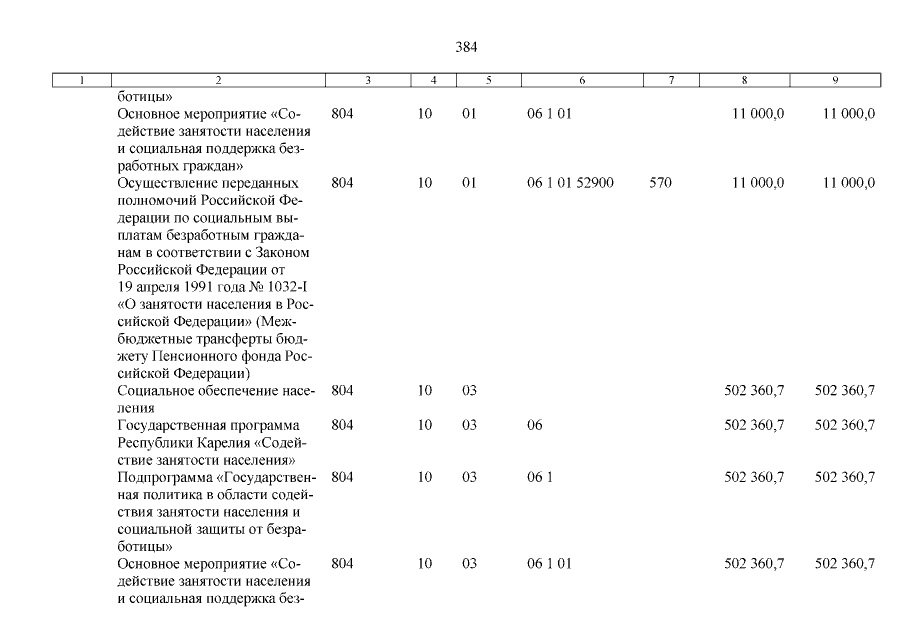 384

| 1 | 2 | 3 | 4 | 5 | 6 | 7 | 8 | 9 |
|---|---|---|---|---|---|---|---|---|
| | ботицы» | | | | | | | |
| | Основное мероприятие «Содействие занятости населения и социальная поддержка безработных граждан» | 804 | 10 | 01 | 06 1 01 | | 11 000,0 | 11 000,0 |
| | Осуществление переданных полномочий Российской Федерации по социальным выплатам безработным гражданам в соответствии с Законом Российской Федерации от 19 апреля 1991 года № 1032-I «О занятости населения в Российской Федерации» (Межбюджетные трансферты бюджету Пенсионного фонда Российской Федерации) | 804 | 10 | 01 | 06 1 01 52900 | 570 | 11 000,0 | 11 000,0 |
| | Социальное обеспечение населения | 804 | 10 | 03 | | | 502 360,7 | 502 360,7 |
| | Государственная программа Республики Карелия «Содействие занятости населения» | 804 | 10 | 03 | 06 | | 502 360,7 | 502 360,7 |
| | Подпрограмма «Государственная политика в области содействия занятости населения и социальной защиты от безработицы» | 804 | 10 | 03 | 06 1 | | 502 360,7 | 502 360,7 |
| | Основное мероприятие «Содействие занятости населения и социальная поддержка без- | 804 | 10 | 03 | 06 1 01 | | 502 360,7 | 502 360,7 |